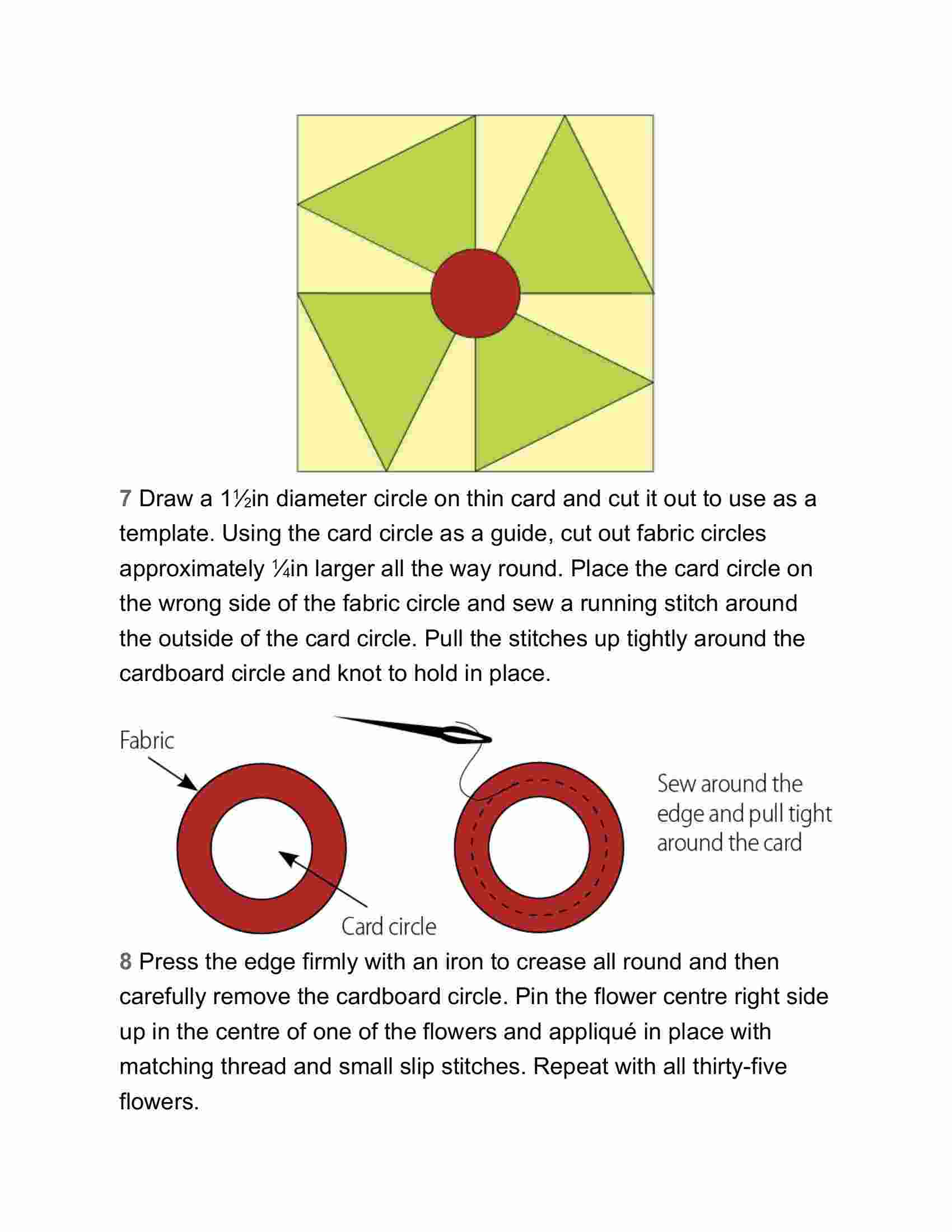 7 Draw a 1½in diameter circle on thin card and cut it out to use as a template. Using the card circle as a guide, cut out fabric circles approximately ¼in larger all the way round. Place the card circle on the wrong side of the fabric circle and sew a running stitch around the outside of the card circle. Pull the stitches up tightly around the cardboard circle and knot to hold in place.

Fabric

Card circle

Sew around the edge and pull tight around the card

8 Press the edge firmly with an iron to crease all round and then carefully remove the cardboard circle. Pin the flower centre right side up in the centre of one of the flowers and appliqué in place with matching thread and small slip stitches. Repeat with all thirty-five flowers.